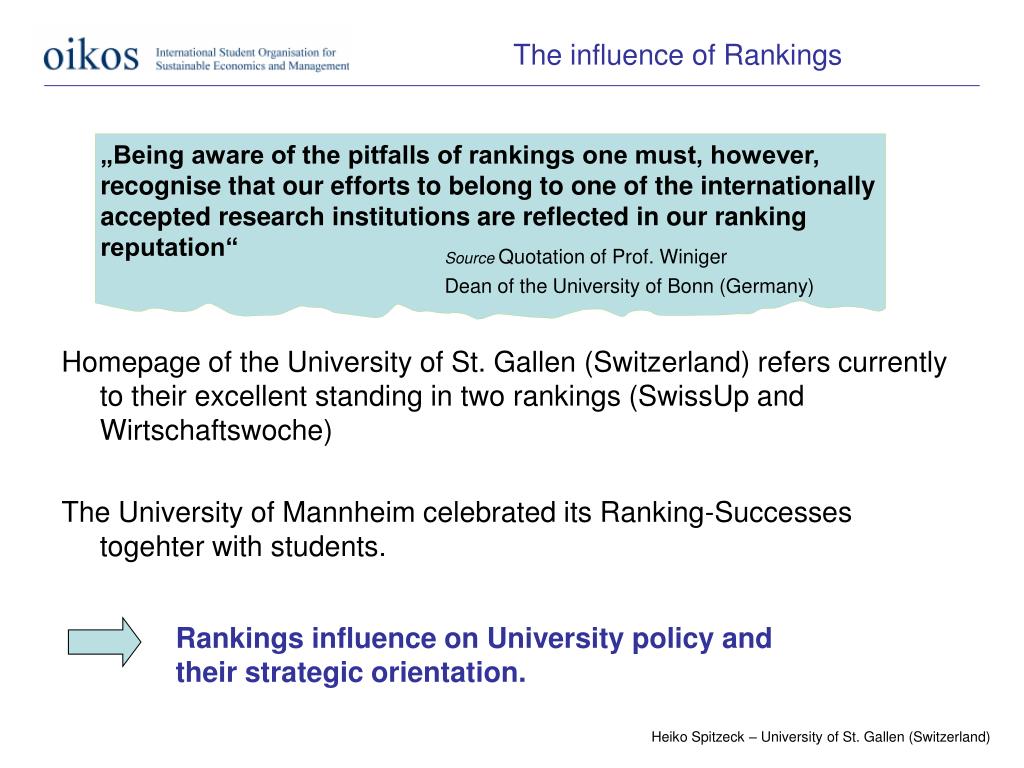 oikos International Student Organisation for Sustainable Economics and Management

The influence of Rankings

„Being aware of the pitfalls of rankings one must, however, recognise that our efforts to belong to one of the internationally accepted research institutions are reflected in our ranking reputation“

Source Quotation of Prof. Winiger
Dean of the University of Bonn (Germany)

Homepage of the University of St. Gallen (Switzerland) refers currently to their excellent standing in two rankings (SwissUp and Wirtschaftswoche)

The University of Mannheim celebrated its Ranking-Successes togehter with students.

Rankings influence on University policy and their strategic orientation.

Heiko Spitzeck – University of St. Gallen (Switzerland)